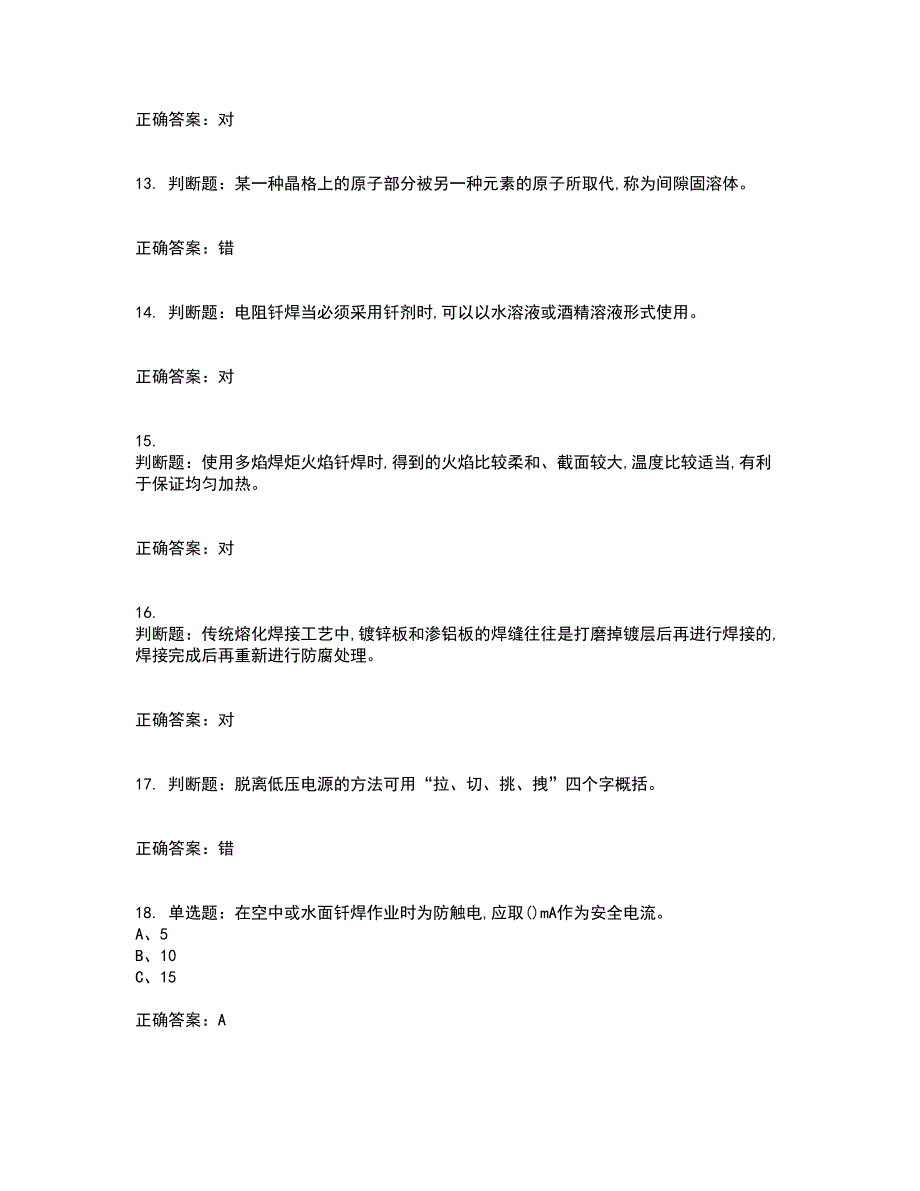 正确答案：对

13. 判断题：某一种晶格上的原子部分被另一种元素的原子所取代,称为间隙固溶体。

正确答案：错

14. 判断题：电阻钎焊当必须采用钎剂时,可以以水溶液或酒精溶液形式使用。

正确答案：对

15.
判断题：使用多焰焊炬火焰钎焊时,得到的火焰比较柔和、截面较大,温度比较适当,有利于保证均匀加热。

正确答案：对

16.
判断题：传统熔化焊接工艺中,镀锌板和渗铝板的焊缝往往是打磨掉镀层后再进行焊接的,焊接完成后再重新进行防腐处理。

正确答案：对

17. 判断题：脱离低压电源的方法可用“拉、切、挑、拽”四个字概括。

正确答案：错

18. 单选题：在空中或水面钎焊作业时为防触电,应取()mA作为安全电流。
A、5
B、10
C、15

正确答案：A